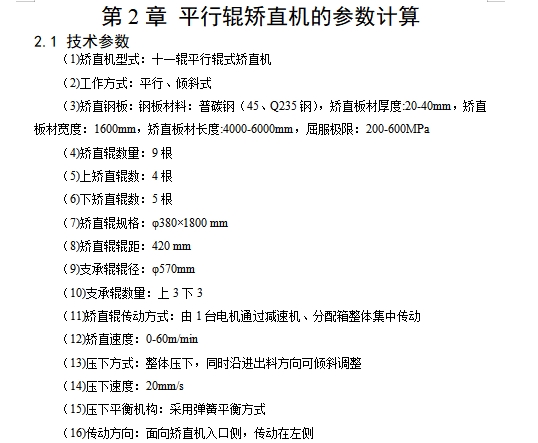 第 2 章 平行辊矫直机的参数计算

2.1 技术参数

（1)矫直机型式：十一辊平行辊式矫直机

（2)工作方式：平行、倾斜式

（3)矫直钢板：钢板材料：普碳钢（45、Q235 钢），矫直板材厚度:20-40mm，矫直板材宽度：1600mm，矫直板材长度:4000-6000mm，屈服极限：200-600MPa

（4)矫直辊数量：9 根

（5)上矫直辊数：4 根

（6)下矫直辊数：5 根

（7)矫直辊规格：φ380×1800 mm

（8)矫直辊辊距：420 mm

（9)支承辊辊径：φ570mm

（10)支承辊数量：上 3 下 3

（11)矫直辊传动方式：由 1 台电机通过减速机、分配箱整体集中传动

（12)矫直速度：0-60m/min

（13)压下方式：整体压下，同时沿进出料方向可倾斜调整

（14)压下速度：20mm/s

（15)压下平衡机构：采用弹簧平衡方式

（16)传动方向：面向矫直机入口侧，传动在左侧